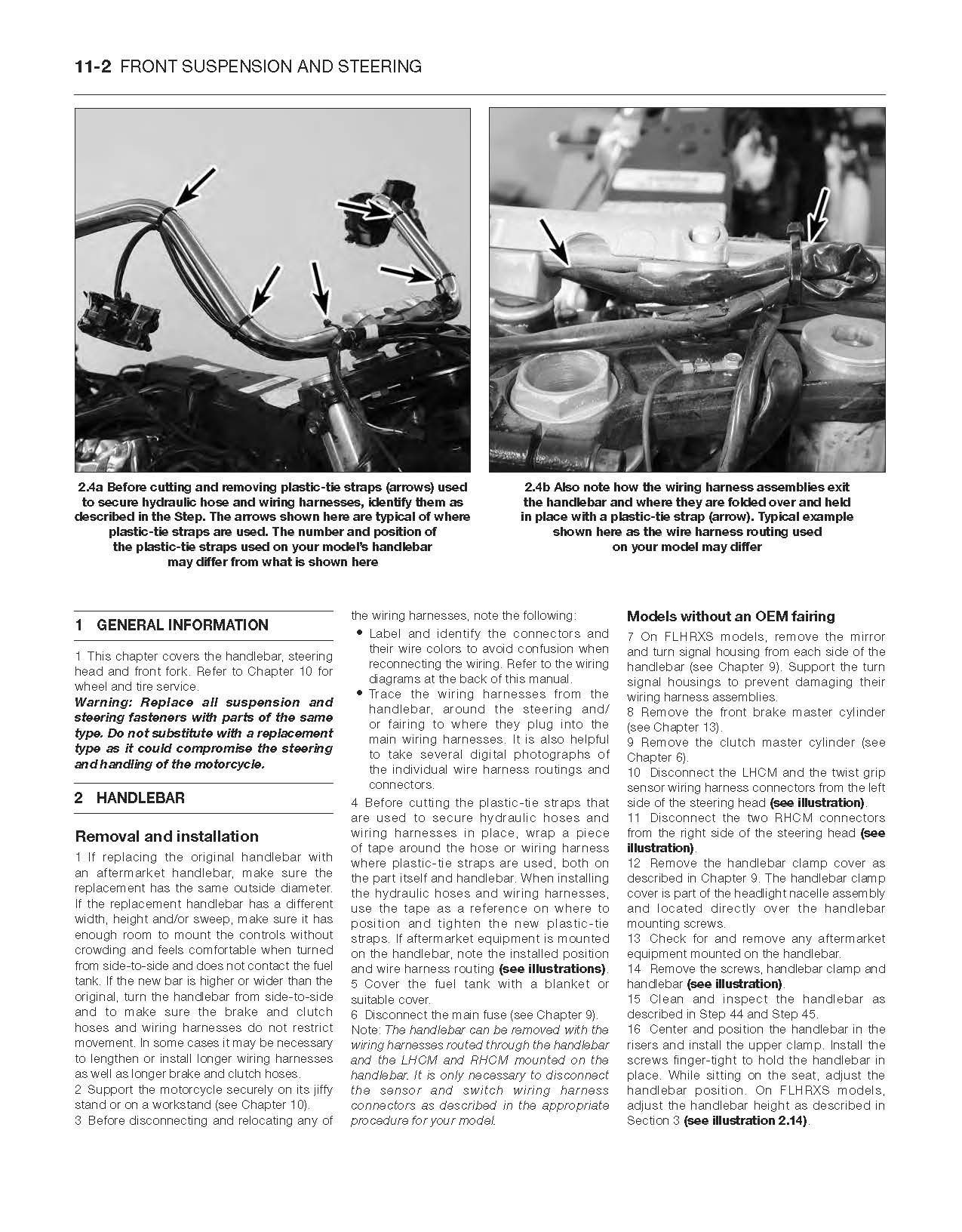 11-2 FRONT SUSPENSION AND STEERING

2.4a Before cutting and removing plastic-tie straps (arrows) used to secure hydraulic hose and wiring harnesses, identify them as described in the Step. The arrows shown here are typical of where plastic-tie straps are used. The number and position of the plastic-tie straps used on your model's handlebar may differ from what is shown here

2.4b Also note how the wiring harness assemblies exit the handlebar and where they are folded over and held in place with a plastic-tie strap (arrow). Typical example shown here as the wire harness routing used on your model may differ

1 GENERAL INFORMATION

1 This chapter covers the handlebar, steering head and front fork. Refer to Chapter 10 for wheel and tire service.
Warning: Replace all suspension and steering fasteners with parts of the same type. Do not substitute with a replacement type as it could compromise the steering and handling of the motorcycle.

2 HANDLEBAR

Removal and installation

1 If replacing the original handlebar with an aftermarket handlebar, make sure the replacement has the same outside diameter. If the replacement handlebar has a different width, height and/or sweep, make sure it has enough room to mount the controls without crowding and feels comfortable when turned from side-to-side and does not contact the fuel tank. If the new bar is higher or wider than the original, turn the handlebar from side-to-side and to make sure the brake and clutch hoses and wiring harnesses do not restrict movement. In some cases it may be necessary to lengthen or install longer wiring harnesses as well as longer brake and clutch hoses.
2 Support the motorcycle securely on its jiffy stand or on a workstand (see Chapter 10).
3 Before disconnecting and relocating any of the wiring harnesses, note the following:
• Label and identify the connectors and their wire colors to avoid confusion when reconnecting the wiring. Refer to the wiring diagrams at the back of this manual.
• Trace the wiring harnesses from the handlebar, around the steering and/or fairing to where they plug into the main wiring harnesses. It is also helpful to take several digital photographs of the individual wire harness routings and connectors.
4 Before cutting the plastic-tie straps that are used to secure hydraulic hoses and wiring harnesses in place, wrap a piece of tape around the hose or wiring harness where plastic-tie straps are used, both on the part itself and handlebar. When installing the hydraulic hoses and wiring harnesses, use the tape as a reference on where to position and tighten the new plastic-tie straps. If aftermarket equipment is mounted on the handlebar, note the installed position and wire harness routing (see illustrations).
5 Cover the fuel tank with a blanket or suitable cover.
6 Disconnect the main fuse (see Chapter 9).
Note: The handlebar can be removed with the wiring harnesses routed through the handlebar and the LHCM and RHCM mounted on the handlebar. It is only necessary to disconnect the sensor and switch wiring harness connectors as described in the appropriate procedure for your model.

Models without an OEM fairing

7 On FLHRXS models, remove the mirror and turn signal housing from each side of the handlebar (see Chapter 9). Support the turn signal housings to prevent damaging their wiring harness assemblies.
8 Remove the front brake master cylinder (see Chapter 13).
9 Remove the clutch master cylinder (see Chapter 6).
10 Disconnect the LHCM and the twist grip sensor wiring harness connectors from the left side of the steering head (see illustration).
11 Disconnect the two RHCM connectors from the right side of the steering head (see illustration).
12 Remove the handlebar clamp cover as described in Chapter 9. The handlebar clamp cover is part of the headlight nacelle assembly and located directly over the handlebar mounting screws.
13 Check for and remove any aftermarket equipment mounted on the handlebar.
14 Remove the screws, handlebar clamp and handlebar (see illustration).
15 Clean and inspect the handlebar as described in Step 44 and Step 45.
16 Center and position the handlebar in the risers and install the upper clamp. Install the screws finger-tight to hold the handlebar in place. While sitting on the seat, adjust the handlebar position. On FLHRXS models, adjust the handlebar height as described in Section 3 (see illustration 2.14).